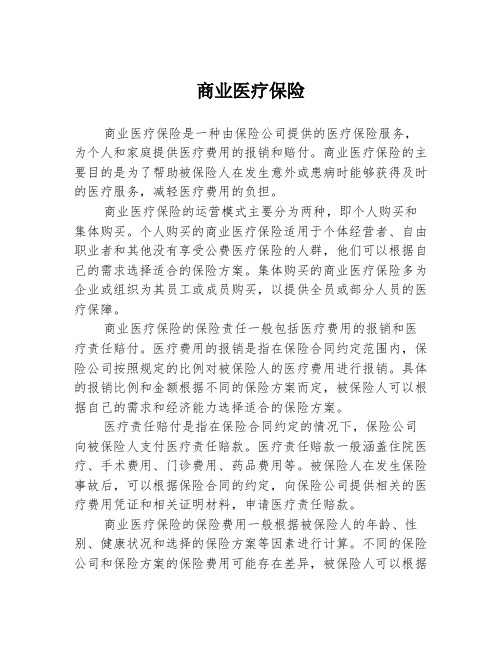 商业医疗保险

商业医疗保险是一种由保险公司提供的医疗保险服务，为个人和家庭提供医疗费用的报销和赔付。商业医疗保险的主要目的是为了帮助被保险人在发生意外或患病时能够获得及时的医疗服务，减轻医疗费用的负担。

商业医疗保险的运营模式主要分为两种，即个人购买和集体购买。个人购买的商业医疗保险适用于个体经营者、自由职业者和其他没有享受公费医疗保险的人群，他们可以根据自己的需求选择适合的保险方案。集体购买的商业医疗保险多为企业或组织为其员工或成员购买，以提供全员或部分人员的医疗保障。

商业医疗保险的保险责任一般包括医疗费用的报销和医疗责任赔付。医疗费用的报销是指在保险合同约定范围内，保险公司按照规定的比例对被保险人的医疗费用进行报销。具体的报销比例和金额根据不同的保险方案而定，被保险人可以根据自己的需求和经济能力选择适合的保险方案。

医疗责任赔付是指在保险合同约定的情况下，保险公司向被保险人支付医疗责任赔款。医疗责任赔款一般涵盖住院医疗、手术费用、门诊费用、药品费用等。被保险人在发生保险事故后，可以根据保险合同的约定，向保险公司提供相关的医疗费用凭证和相关证明材料，申请医疗责任赔款。

商业医疗保险的保险费用一般根据被保险人的年龄、性别、健康状况和选择的保险方案等因素进行计算。不同的保险公司和保险方案的保险费用可能存在差异，被保险人可以根据